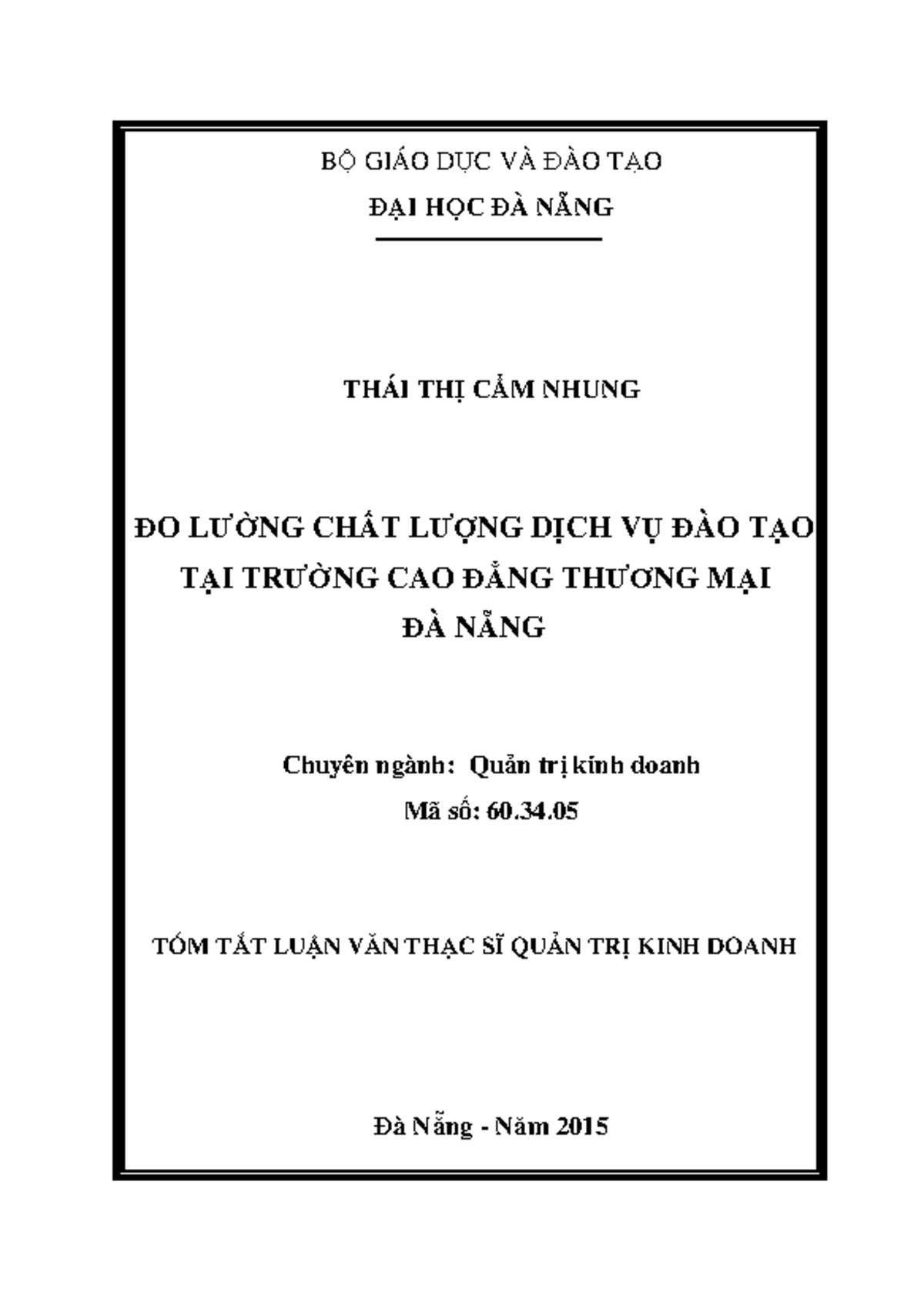 BỘ GIÁO DỤC VÀ ĐÀO TẠO

ĐẠI HỌC ĐÀ NẴNG

THÁI THỊ CẨM NHUNG

ĐO LƯỜNG CHẤT LƯỢNG DỊCH VỤ ĐÀO TẠO TẠI TRƯỜNG CAO ĐẲNG THƯƠNG MẠI ĐÀ NẴNG

Chuyên ngành: Quản trị kinh doanh

Mã số: 60.34.05

TÓM TẮT LUẬN VĂN THẠC SĨ QUẢN TRỊ KINH DOANH

Đà Nẵng - Năm 2015